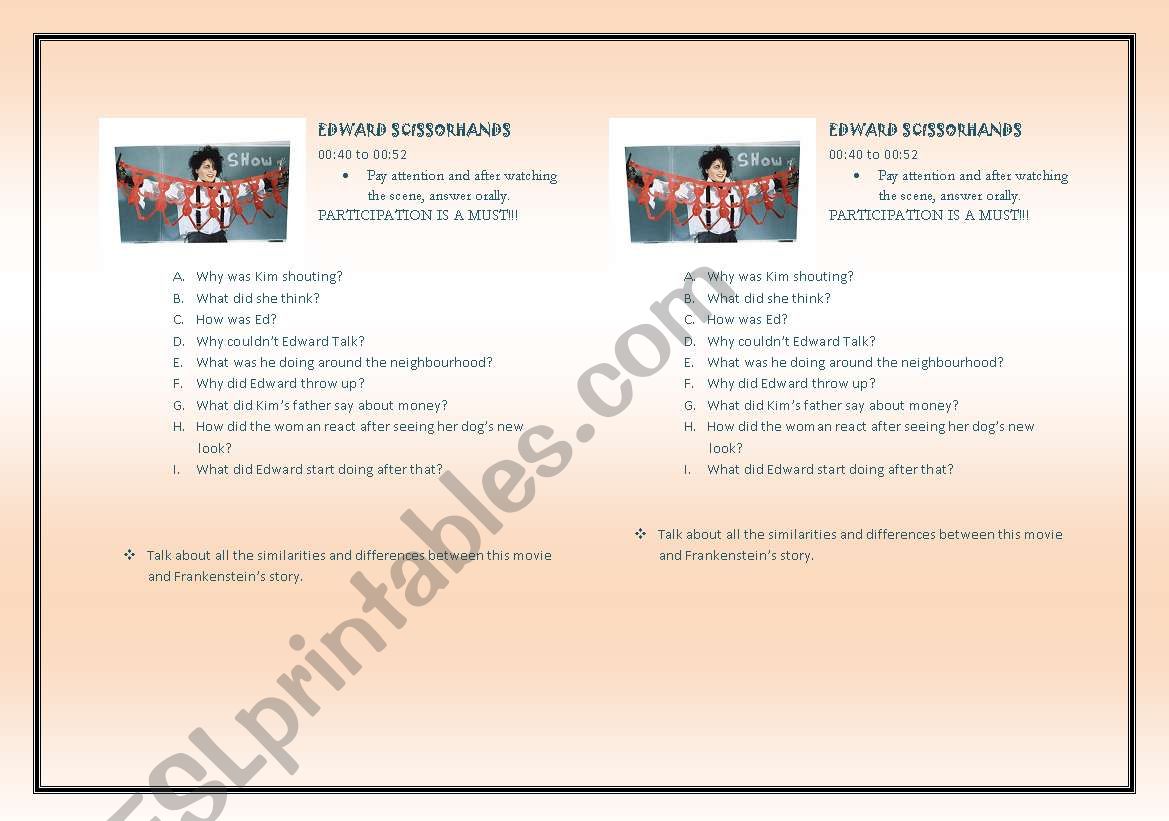 SHow

EDWARD SCISSORHANDS
00:40 to 00:52
• Pay attention and after watching the scene, answer orally.
PARTICIPATION IS A MUST!!!

A. Why was Kim shouting?
B. What did she think?
C. How was Ed?
D. Why couldn't Edward Talk?
E. What was he doing around the neighbourhood?
F. Why did Edward throw up?
G. What did Kim's father say about money?
H. How did the woman react after seeing her dog's new look?
I. What did Edward start doing after that?

❖ Talk about all the similarities and differences between this movie and Frankenstein's story.

SHow

EDWARD SCISSORHANDS
00:40 to 00:52
• Pay attention and after watching the scene, answer orally.
PARTICIPATION IS A MUST!!!

A. Why was Kim shouting?
B. What did she think?
C. How was Ed?
D. Why couldn't Edward Talk?
E. What was he doing around the neighbourhood?
F. Why did Edward throw up?
G. What did Kim's father say about money?
H. How did the woman react after seeing her dog's new look?
I. What did Edward start doing after that?

❖ Talk about all the similarities and differences between this movie and Frankenstein's story.

ESLprintables.com